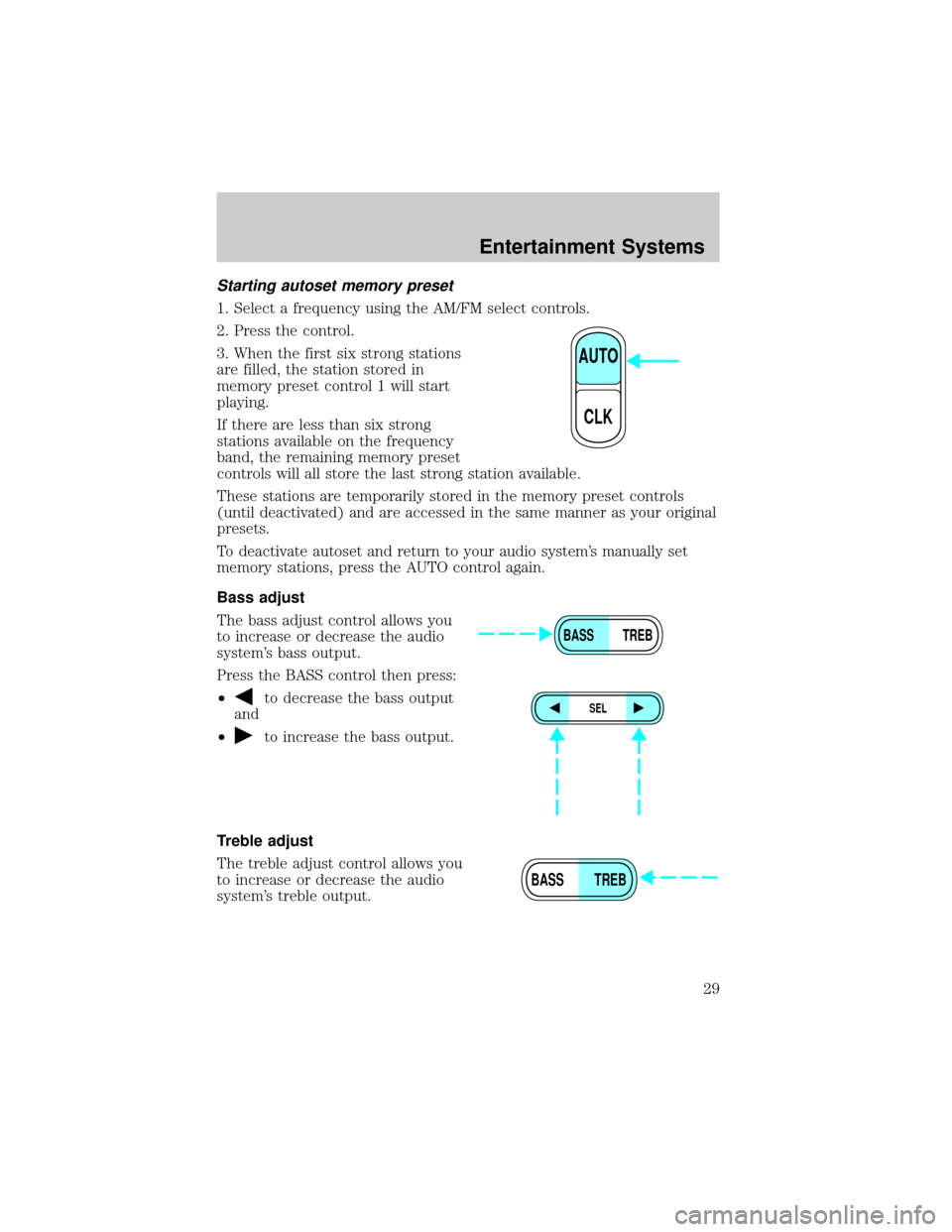 Entertainment Systems

Starting autoset memory preset

1. Select a frequency using the AM/FM select controls.

2. Press the control.

3. When the first six strong stations are filled, the station stored in memory preset control 1 will start playing.

AUTO

CLK

If there are less than six strong stations available on the frequency band, the remaining memory preset controls will all store the last strong station available.

These stations are temporarily stored in the memory preset controls (until deactivated) and are accessed in the same manner as your original presets.

To deactivate autoset and return to your audio system's manually set memory stations, press the AUTO control again.

Bass adjust

The bass adjust control allows you to increase or decrease the audio system's bass output.

BASS TREB

Press the BASS control then press:

• ◀ to decrease the bass output and

• ▶ to increase the bass output.

◀ SEL ▶

Treble adjust

The treble adjust control allows you to increase or decrease the audio system's treble output.

BASS TREB

29

carmanualsonline.info